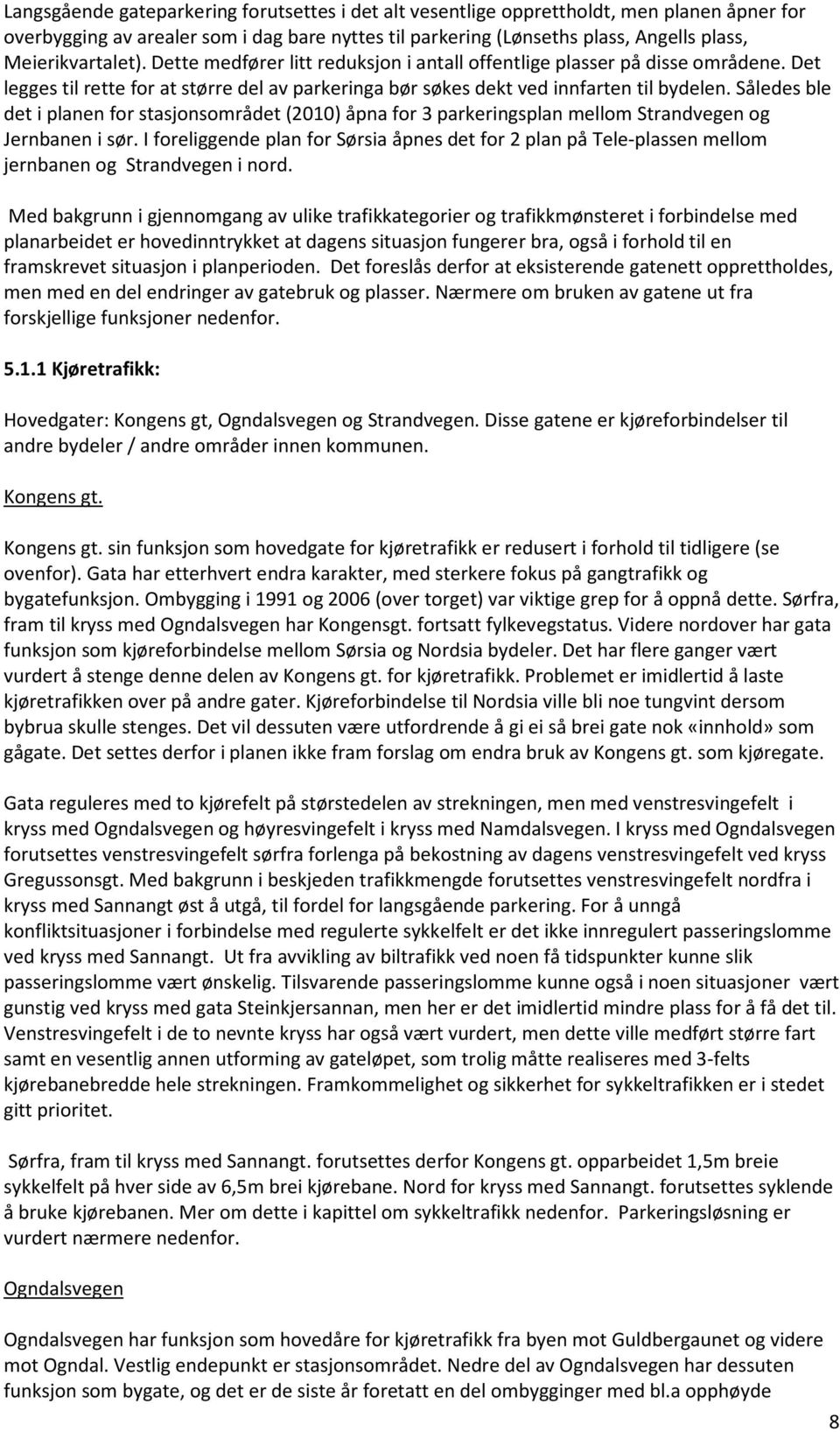 Langsgående gateparkering forutsettes i det alt vesentlige opprettholdt, men planen åpner for overbygging av arealer som i dag bare nyttes til parkering (Lønseths plass, Angells plass, Meierikvartalet). Dette medfører litt reduksjon i antall offentlige plasser på disse områdene. Det legges til rette for at større del av parkeringa bør søkes dekt ved innfarten til bydelen. Således ble det i planen for stasjonsområdet (2010) åpna for 3 parkeringsplan mellom Strandvegen og Jernbanen i sør. I foreliggende plan for Sørsia åpnes det for 2 plan på Tele-plassen mellom jernbanen og Strandvegen i nord.

Med bakgrunn i gjennomgang av ulike trafikkategorier og trafikkmønsteret i forbindelse med planarbeidet er hovedinntrykket at dagens situasjon fungerer bra, også i forhold til en framskrevet situasjon i planperioden. Det foreslås derfor at eksisterende gatenett opprettholdes, men med en del endringer av gatebruk og plasser. Nærmere om bruken av gatene ut fra forskjellige funksjoner nedenfor.

5.1.1 Kjøretrafikk:

Hovedgater: Kongens gt, Ogndalsvegen og Strandvegen. Disse gatene er kjøreforbindelser til andre bydeler / andre områder innen kommunen.

Kongens gt.

Kongens gt. sin funksjon som hovedgate for kjøretrafikk er redusert i forhold til tidligere (se ovenfor). Gata har etterhvert endra karakter, med sterkere fokus på gangtrafikk og bygatefunksjon. Ombygging i 1991 og 2006 (over torget) var viktige grep for å oppnå dette. Sørfra, fram til kryss med Ogndalsvegen har Kongensgt. fortsatt fylkevegstatus. Videre nordover har gata funksjon som kjøreforbindelse mellom Sørsia og Nordsia bydeler. Det har flere ganger vært vurdert å stenge denne delen av Kongens gt. for kjøretrafikk. Problemet er imidlertid å laste kjøretrafikken over på andre gater. Kjøreforbindelse til Nordsia ville bli noe tungvint dersom bybrua skulle stenges. Det vil dessuten være utfordrende å gi ei så brei gate nok «innhold» som gågate. Det settes derfor i planen ikke fram forslag om endra bruk av Kongens gt. som kjøregate.

Gata reguleres med to kjørefelt på størstedelen av strekningen, men med venstresvingefelt i kryss med Ogndalsvegen og høyresvingefelt i kryss med Namdalsvegen. I kryss med Ogndalsvegen forutsettes venstresvingefelt sørfra forlenga på bekostning av dagens venstresvingefelt ved kryss Gregussonsgt. Med bakgrunn i beskjeden trafikkmengde forutsettes venstresvingefelt nordfra i kryss med Sannangt øst å utgå, til fordel for langsgående parkering. For å unngå konfliktsituasjoner i forbindelse med regulerte sykkelfelt er det ikke innregulert passeringslomme ved kryss med Sannangt. Ut fra avvikling av biltrafikk ved noen få tidspunkter kunne slik passeringslomme vært ønskelig. Tilsvarende passeringslomme kunne også i noen situasjoner vært gunstig ved kryss med gata Steinkjersannan, men her er det imidlertid mindre plass for å få det til. Venstresvingefelt i de to nevnte kryss har også vært vurdert, men dette ville medført større fart samt en vesentlig annen utforming av gateløpet, som trolig måtte realiseres med 3-felts kjørebanebredde hele strekningen. Framkommelighet og sikkerhet for sykkeltrafikken er i stedet gitt prioritet.

Sørfra, fram til kryss med Sannangt. forutsettes derfor Kongens gt. opparbeidet 1,5m breie sykkelfelt på hver side av 6,5m brei kjørebane. Nord for kryss med Sannangt. forutsettes syklende å bruke kjørebanen. Mer om dette i kapittel om sykkeltrafikk nedenfor. Parkeringsløsning er vurdert nærmere nedenfor.

Ogndalsvegen

Ogndalsvegen har funksjon som hovedåre for kjøretrafikk fra byen mot Guldbergaunet og videre mot Ogndal. Vestlig endepunkt er stasjonsområdet. Nedre del av Ogndalsvegen har dessuten funksjon som bygate, og det er de siste år foretatt en del ombygginger med bl.a opphøyde

8